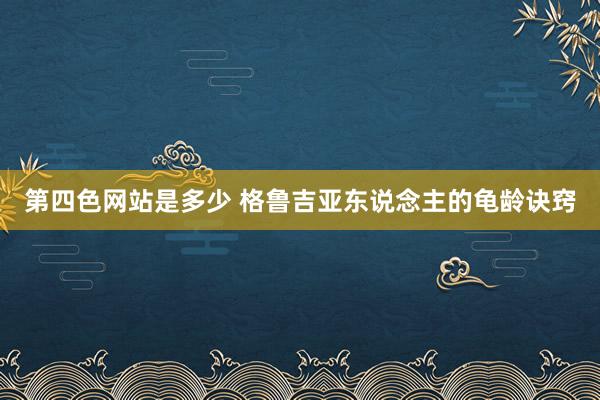 第四色网站是多少 格鲁吉亚东说念主的龟龄诀窍